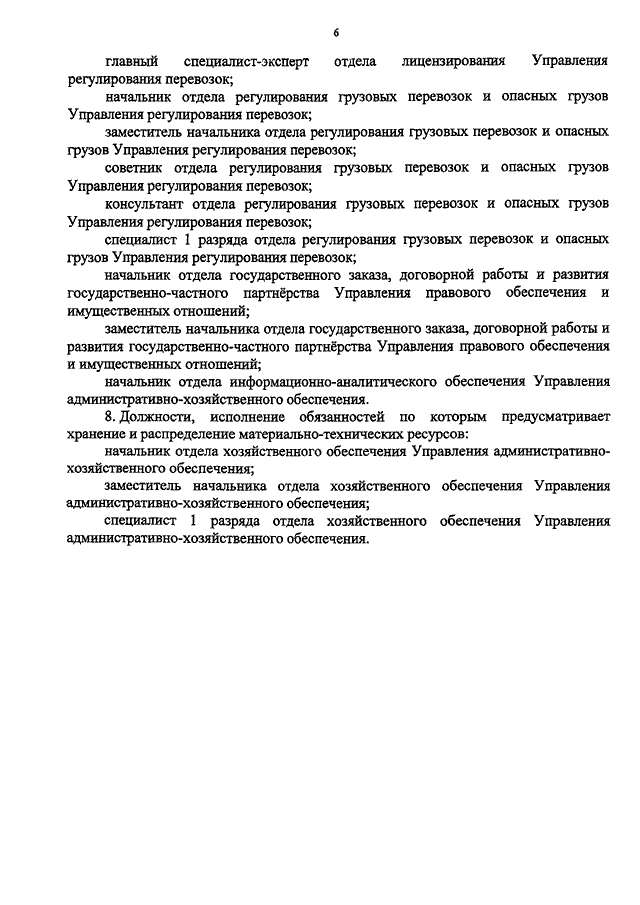 6

главный специалист-эксперт отдела лицензирования Управления регулирования перевозок;

начальник отдела регулирования грузовых перевозок и опасных грузов Управления регулирования перевозок;

заместитель начальника отдела регулирования грузовых перевозок и опасных грузов Управления регулирования перевозок;

советник отдела регулирования грузовых перевозок и опасных грузов Управления регулирования перевозок;

консультант отдела регулирования грузовых перевозок и опасных грузов Управления регулирования перевозок;

специалист 1 разряда отдела регулирования грузовых перевозок и опасных грузов Управления регулирования перевозок;

начальник отдела государственного заказа, договорной работы и развития государственно-частного партнёрства Управления правового обеспечения и имущественных отношений;

заместитель начальника отдела государственного заказа, договорной работы и развития государственно-частного партнёрства Управления правового обеспечения и имущественных отношений;

начальник отдела информационно-аналитического обеспечения Управления административно-хозяйственного обеспечения.

8. Должности, исполнение обязанностей по которым предусматривает хранение и распределение материально-технических ресурсов:

начальник отдела хозяйственного обеспечения Управления административно-хозяйственного обеспечения;

заместитель начальника отдела хозяйственного обеспечения Управления административно-хозяйственного обеспечения;

специалист 1 разряда отдела хозяйственного обеспечения Управления административно-хозяйственного обеспечения.